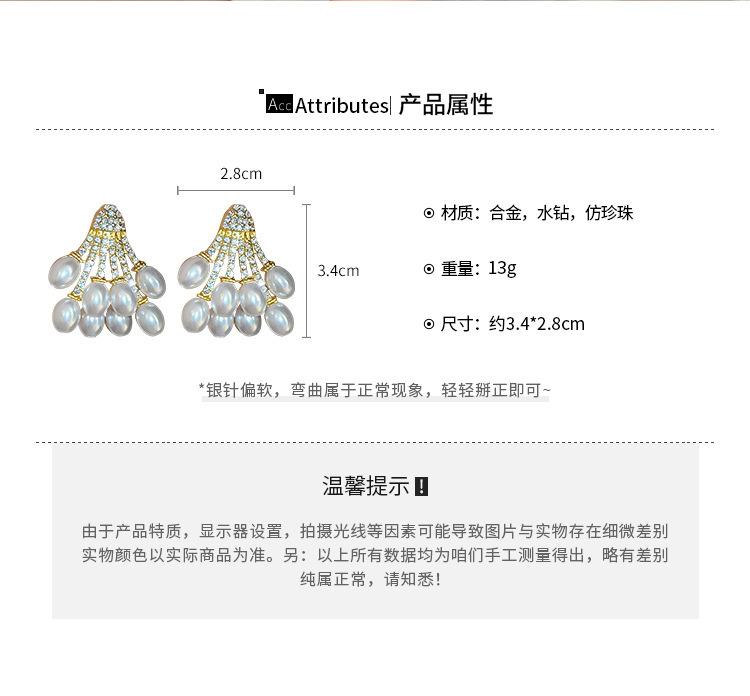 Acc Attributes| 产品属性

2.8cm

3.4cm

⊙ 材质：合金，水钻，仿珍珠

⊙ 重量：13g

⊙ 尺寸：约3.4*2.8cm

*银针偏软，弯曲属于正常现象，轻轻掰正即可~

温馨提示 !

由于产品特质，显示器设置，拍摄光线等因素可能导致图片与实物存在细微差别实物颜色以实际商品为准。另：以上所有数据均为咱们手工测量得出，略有差别纯属正常，请知悉！